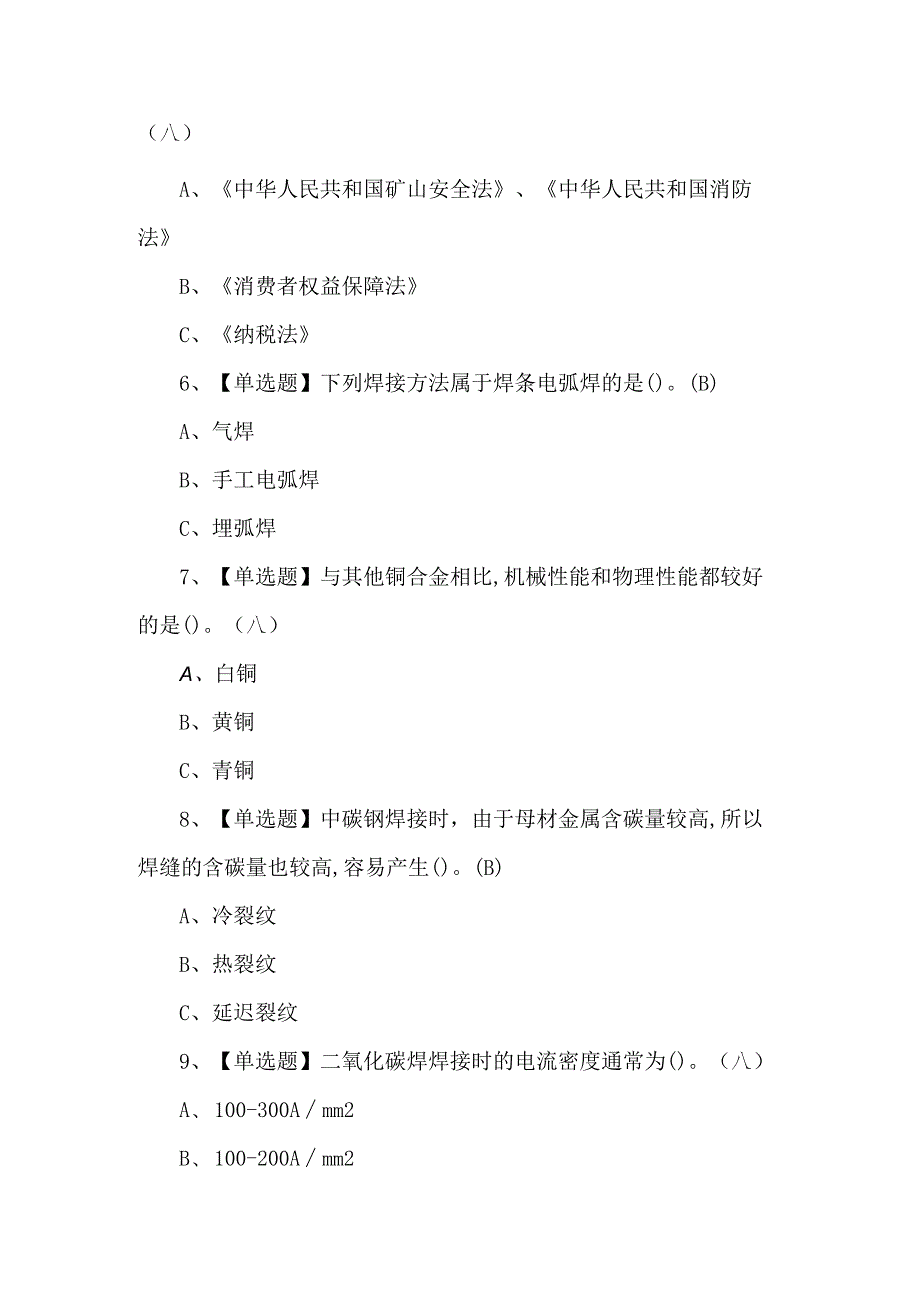 （八）

A、《中华人民共和国矿山安全法》、《中华人民共和国消防法》

B、《消费者权益保障法》

C、《纳税法》

6、【单选题】下列焊接方法属于焊条电弧焊的是()。(B)

A、气焊

B、手工电弧焊

C、埋弧焊

7、【单选题】与其他铜合金相比,机械性能和物理性能都较好的是()。（八）

A、白铜

B、黄铜

C、青铜

8、【单选题】中碳钢焊接时，由于母材金属含碳量较高,所以焊缝的含碳量也较高,容易产生()。(B)

A、冷裂纹

B、热裂纹

C、延迟裂纹

9、【单选题】二氧化碳焊焊接时的电流密度通常为()。（八）

A、100-300A／mm2

B、100-200A／mm2